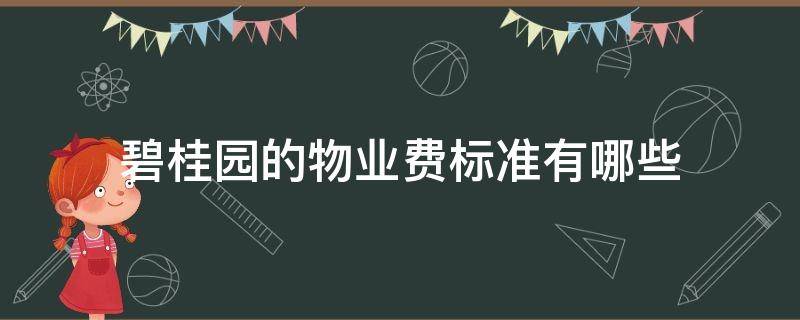 碧桂园的物业费标准有哪些